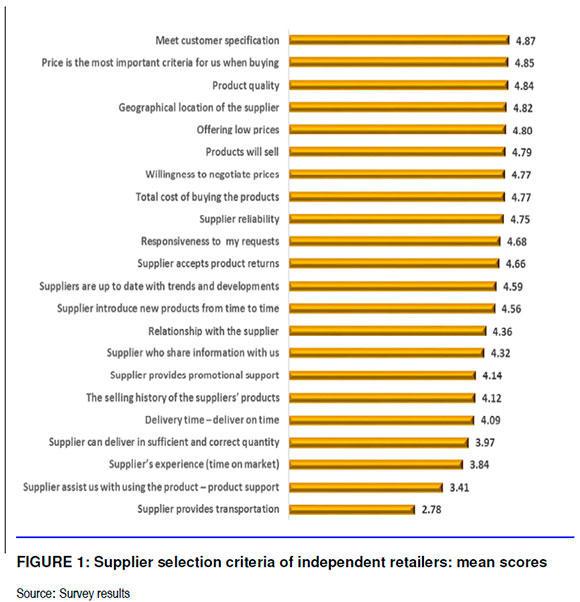 Meet customer specification 4.87
Price is the most important criteria for us when buying 4.85
Product quality 4.84
Geographical location of the supplier 4.82
Offering low prices 4.80
Products will sell 4.79
Willingness to negotiate prices 4.77
Total cost of buying the products 4.77
Supplier reliability 4.75
Responsiveness to my requests 4.68
Supplier accepts product returns 4.66
Suppliers are up to date with trends and developments 4.59
Supplier introduce new products from time to time 4.56
Relationship with the supplier 4.36
Supplier who share information with us 4.32
Supplier provides promotional support 4.14
The selling history of the suppliers' products 4.12
Delivery time – deliver on time 4.09
Supplier can deliver in sufficient and correct quantity 3.97
Supplier's experience (time on market) 3.84
Supplier assist us with using the product – product support 3.41
Supplier provides transportation 2.78

FIGURE 1: Supplier selection criteria of independent retailers: mean scores

Source: Survey results